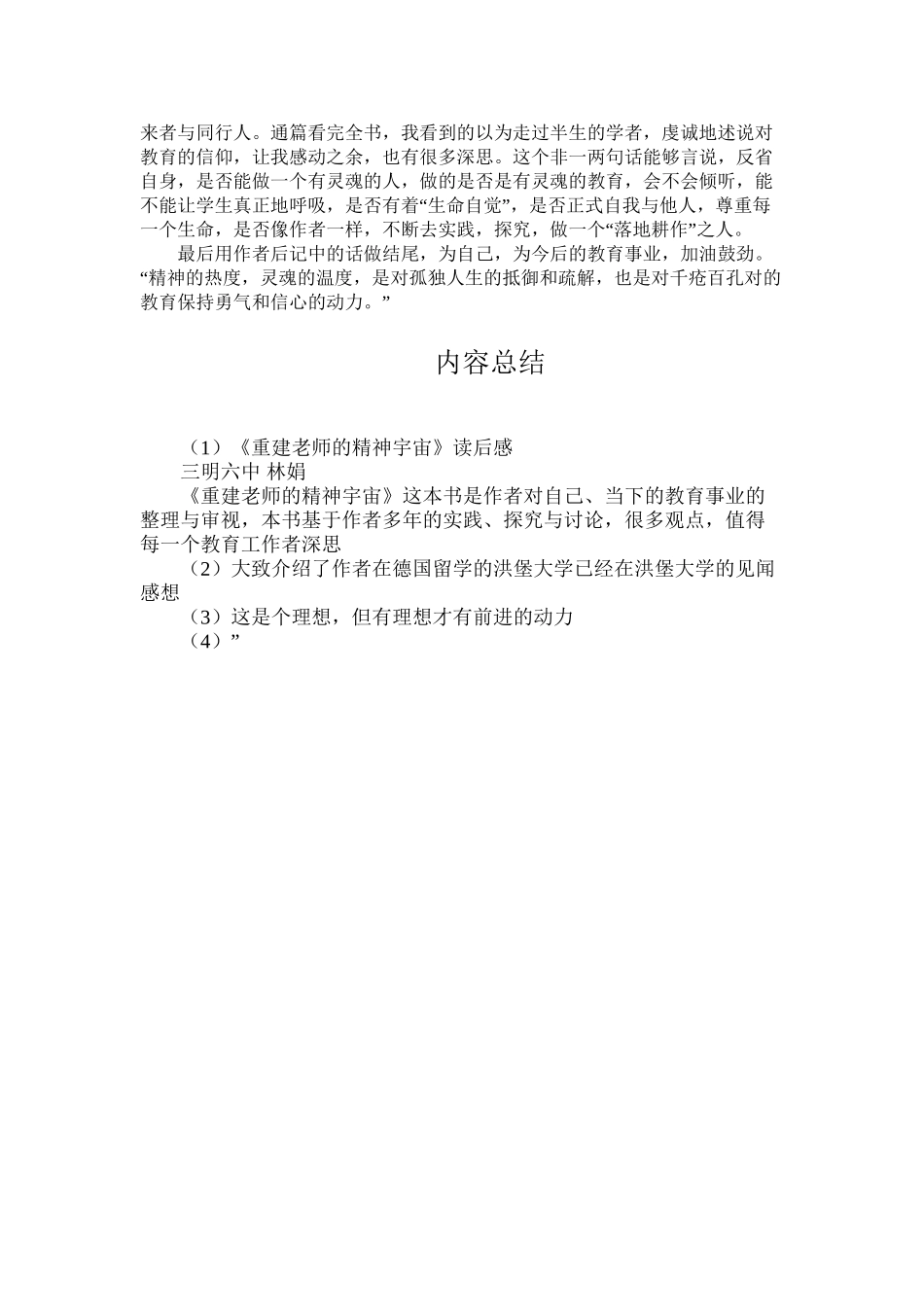 来者与同行人。通篇看完全书，我看到的以为走过半生的学者，虔诚地述说对教育的信仰，让我感动之余，也有很多深思。这个非一两句话能够言说，反省自身，是否能做一个有灵魂的人，做的是否是有灵魂的教育，会不会倾听，能不能让学生真正地呼吸，是否有着“生命自觉”，是否正式自我与他人，尊重每一个生命，是否像作者一样，不断去实践，探究，做一个“落地耕作”之人。

最后用作者后记中的话做结尾，为自己，为今后的教育事业，加油鼓劲。“精神的热度，灵魂的温度，是对孤独人生的抵御和疏解，也是对千疮百孔对的教育保持勇气和信心的动力。”

内容总结

（1）《重建老师的精神宇宙》读后感
三明六中 林娟
《重建老师的精神宇宙》这本书是作者对自己、当下的教育事业的整理与审视，本书基于作者多年的实践、探究与讨论，很多观点，值得每一个教育工作者深思
（2）大致介绍了作者在德国留学的洪堡大学已经在洪堡大学的见闻感想
（3）这是个理想，但有理想才有前进的动力
（4）”